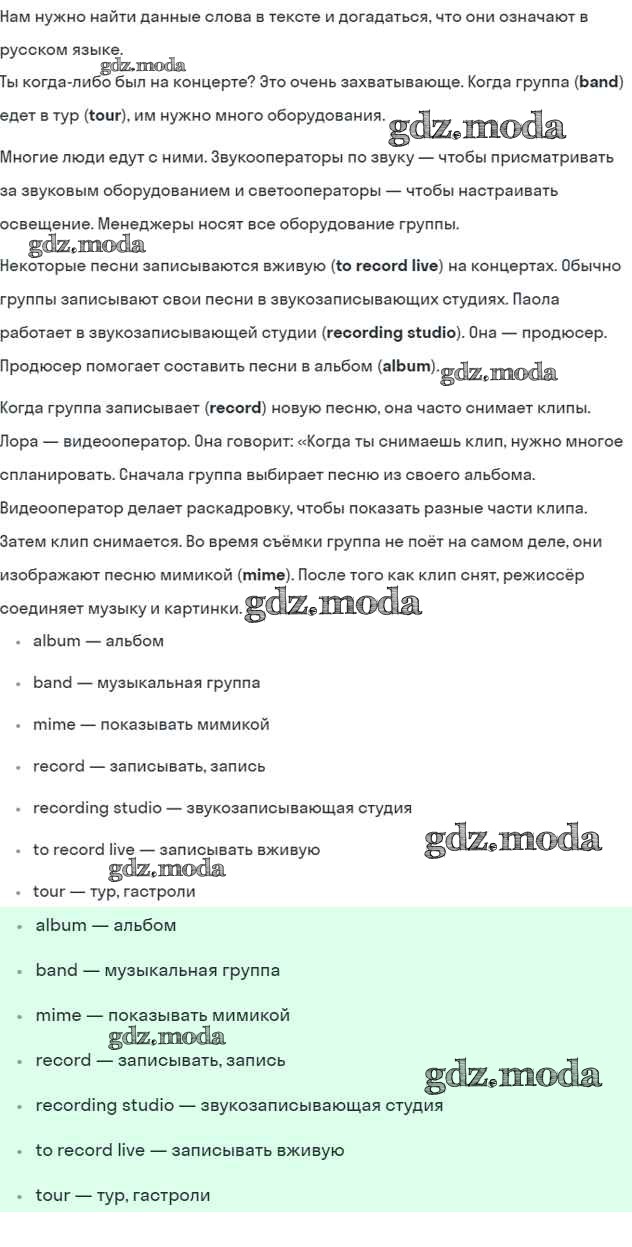 Нам нужно найти данные слова в тексте и догадаться, что они означают в русском языке.

Ты когда-либо был на концерте? Это очень захватывающе. Когда группа (band) едет в тур (tour), им нужно много оборудования.

Многие люди едут с ними. Звукооператоры по звуку — чтобы присматривать за звуковым оборудованием и светооператоры — чтобы настраивать освещение. Менеджеры носят все оборудование группы.

Некоторые песни записываются вживую (to record live) на концертах. Обычно группы записывают свои песни в звукозаписывающих студиях. Паола работает в звукозаписывающей студии (recording studio). Она — продюсер. Продюсер помогает составить песни в альбом (album).

Когда группа записывает (record) новую песню, она часто снимает клипы. Лора — видеооператор. Она говорит: «Когда ты снимаешь клип, нужно многое спланировать. Сначала группа выбирает песню из своего альбома. Видеооператор делает раскадровку, чтобы показать разные части клипа. Затем клип снимается. Во время съёмки группа не поёт на самом деле, они изображают песню мимикой (mime). После того как клип снят, режиссёр соединяет музыку и картинки.

• album — альбом
• band — музыкальная группа
• mime — показывать мимикой
• record — записывать, запись
• recording studio — звукозаписывающая студия
• to record live — записывать вживую
• tour — тур, гастроли

• album — альбом
• band — музыкальная группа
• mime — показывать мимикой
• record — записывать, запись
• recording studio — звукозаписывающая студия
• to record live — записывать вживую
• tour — тур, гастроли

gdz.moda